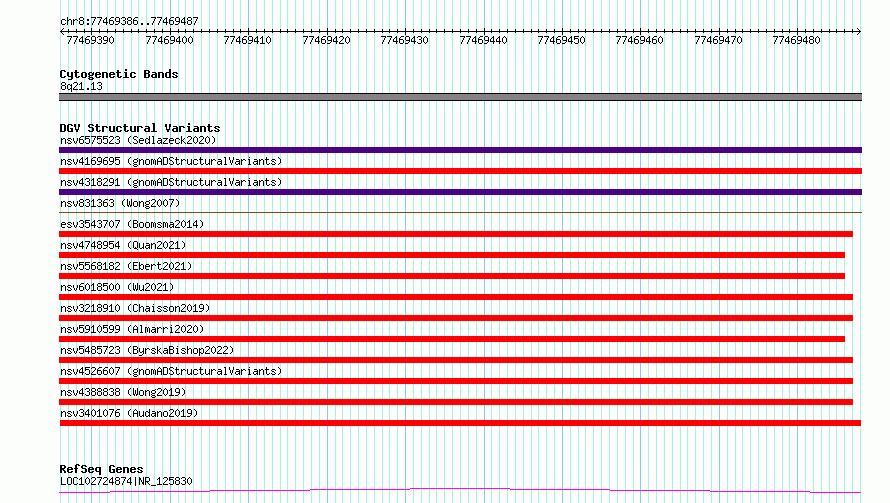 chr8:77469386..77469487

77469390 77469400 77469410 77469420 77469430 77469440 77469450 77469460 77469470 77469480

Cytogenetic Bands
8q21.13

DGV Structural Variants
nsv6575523 (Sedlazeck2020)
nsv4169695 (gnomADStructuralVariants)
nsv4318291 (gnomADStructuralVariants)
nsv831363 (Wong2007)
esv3543707 (Boomsma2014)
nsv4748954 (Quan2021)
nsv5568182 (Ebert2021)
nsv6018500 (Wu2021)
nsv3218910 (Chaisson2019)
nsv5910599 (Almarri2020)
nsv5485723 (ByrskaBishop2022)
nsv4526607 (gnomADStructuralVariants)
nsv4388838 (Wong2019)
nsv3401076 (Audano2019)

RefSeq Genes
LOC102724874|NR_125830